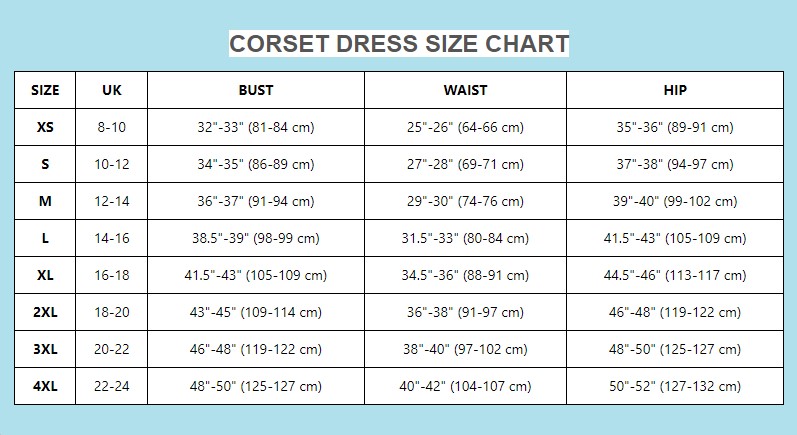 CORSET DRESS SIZE CHART

| SIZE | UK | BUST | WAIST | HIP |
|---|---|---|---|---|
| XS | 8-10 | 32"-33" (81-84 cm) | 25"-26" (64-66 cm) | 35"-36" (89-91 cm) |
| S | 10-12 | 34"-35" (86-89 cm) | 27"-28" (69-71 cm) | 37"-38" (94-97 cm) |
| M | 12-14 | 36"-37" (91-94 cm) | 29"-30" (74-76 cm) | 39"-40" (99-102 cm) |
| L | 14-16 | 38.5"-39" (98-99 cm) | 31.5"-33" (80-84 cm) | 41.5"-43" (105-109 cm) |
| XL | 16-18 | 41.5"-43" (105-109 cm) | 34.5"-36" (88-91 cm) | 44.5"-46" (113-117 cm) |
| 2XL | 18-20 | 43"-45" (109-114 cm) | 36"-38" (91-97 cm) | 46"-48" (119-122 cm) |
| 3XL | 20-22 | 46"-48" (119-122 cm) | 38"-40" (97-102 cm) | 48"-50" (125-127 cm) |
| 4XL | 22-24 | 48"-50" (125-127 cm) | 40"-42" (104-107 cm) | 50"-52" (127-132 cm) |